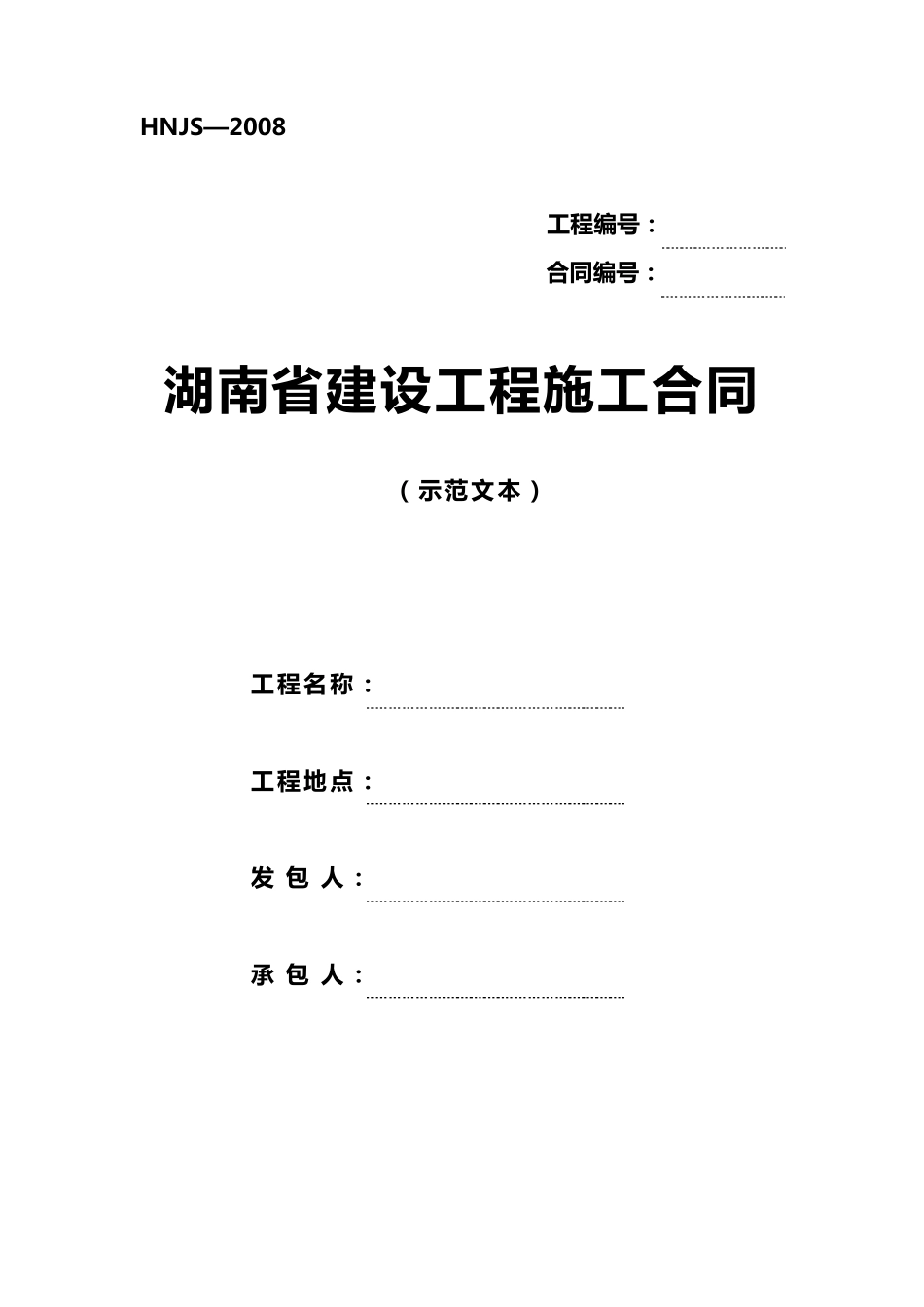 HNJS—2008

工程编号：

合同编号：

湖南省建设工程施工合同

（示范文本）

工程名称：

工程地点：

发 包 人：

承 包 人：